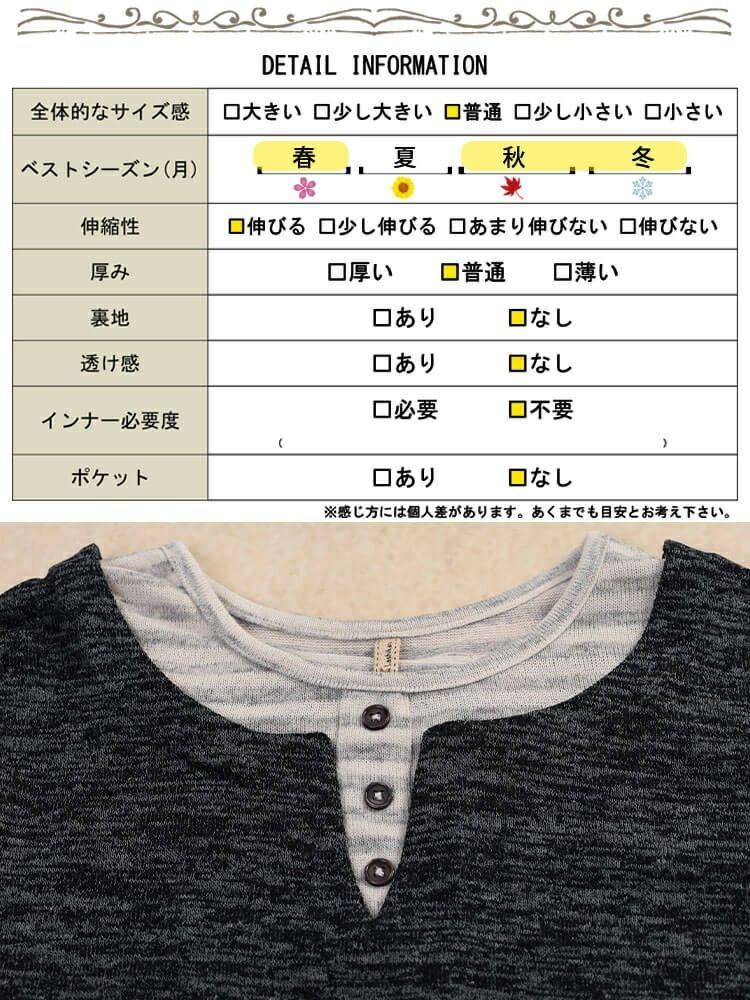 DETAIL INFORMATION

| 全体的なサイズ感 | □大きい □少し大きい □普通 □少し小さい □小さい |
|---|---|
| ベストシーズン(月) | 春 夏 秋 冬 |
| 伸縮性 | □伸びる □少し伸びる □あまり伸びない □伸びない |
| 厚み | □厚い □普通 □薄い |
| 裏地 | □あり □なし |
| 透け感 | □あり □なし |
| インナー必要度 | □必要 □不要 ( ) |
| ポケット | □あり □なし |

※感じ方には個人差があります。あくまでも目安とお考え下さい。